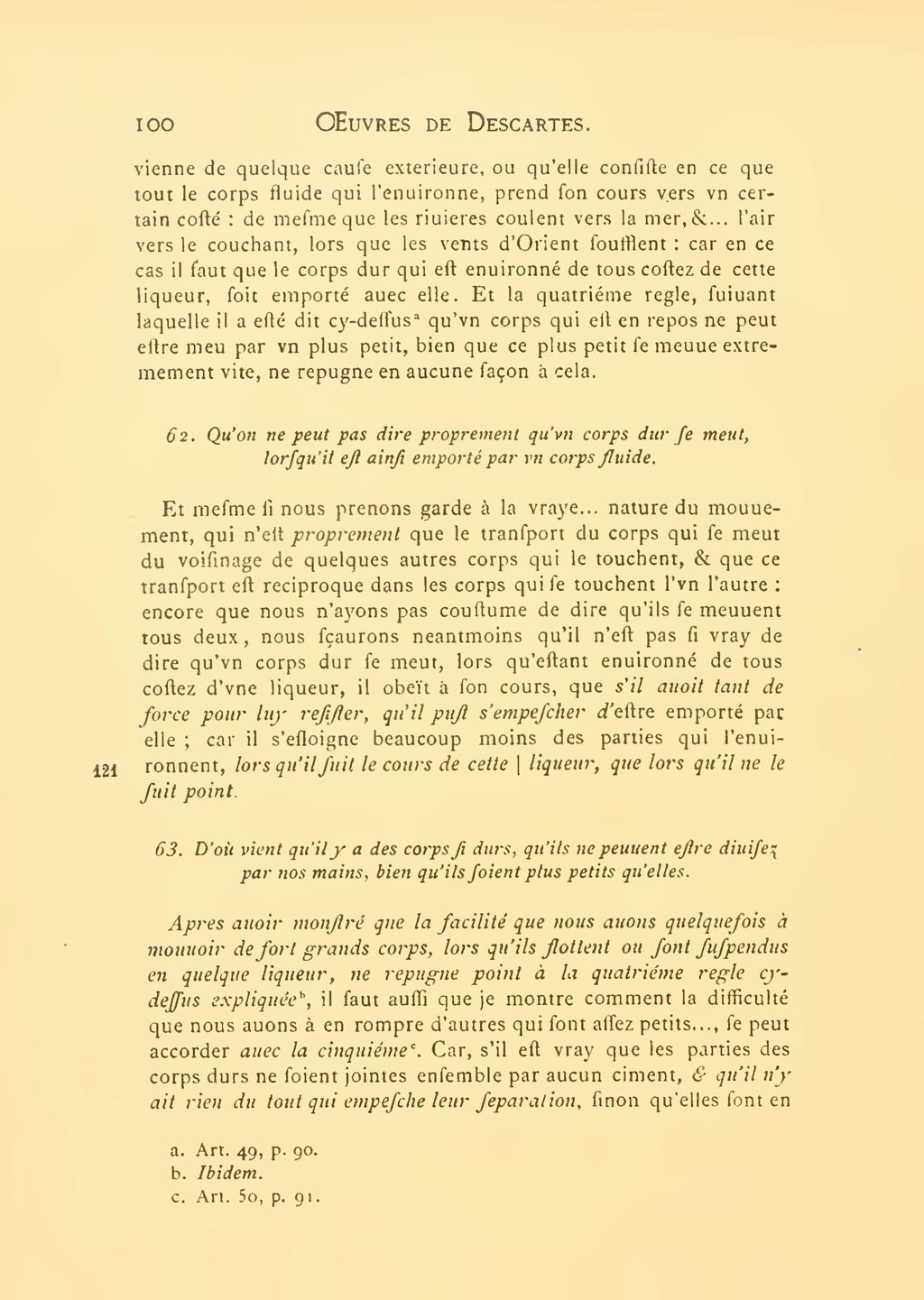 100 Œuvres de Descartes.

vienne de quelque cauſe exterieure, ou qu'elle conſiſte en ce que tout le corps fluide qui l'enuironne, prend ſon cours vers vn certain coſté : de meſme que les riuieres coulent vers la mer, &... l'air vers le couchant, lors que les vents d'Orient ſoufflent : car en ce cas il faut que le corps dur qui eſt enuironné de tous coſtez de cette liqueur, ſoit emporté auec elle. Et la quatriéme regle, ſuiuant laquelle il a eſté dit cy-deſſus$^a$ qu'vn corps qui eſt en repos ne peut eſtre meu par vn plus petit, bien que ce plus petit ſe meuue extremement vite, ne repugne en aucune façon à cela.

62. Qu'on ne peut pas dire proprement qu'vn corps dur ſe meut, lorſqu'il eſt ainſi emporté par vn corps fluide.

Et meſme ſi nous prenons garde à la vraye... nature du mouuement, qui n'eſt proprement que le tranſport du corps qui ſe meut du voiſinage de quelques autres corps qui le touchent, & que ce tranſport eſt reciproque dans les corps qui ſe touchent l'vn l'autre : encore que nous n'ayons pas couſtume de dire qu'ils ſe meuuent tous deux, nous ſçaurons neantmoins qu'il n'eſt pas ſi vray de dire qu'vn corps dur ſe meut, lors qu'eſtant enuironné de tous coſtez d'vne liqueur, il obeït à ſon cours, que s'il auoit tant de force pour luy reſiſter, qu'il puſt s'empeſcher d'eſtre emporté par elle ; car il s'eſloigne beaucoup moins des parties qui l'enuironnent, lors qu'il ſuit le cours de cette | liqueur, que lors qu'il ne le ſuit point.

121

63. D'où vient qu'il y a des corps ſi durs, qu'ils ne peuuent eſtre diuiſez par nos mains, bien qu'ils ſoient plus petits qu'elles.

Apres auoir monſtré que la facilité que nous auons quelquefois à mouuoir de fort grands corps, lors qu'ils flottent ou ſont ſuſpendus en quelque liqueur, ne repugne point à la quatriéme regle cy-deſſus expliquée$^b$, il faut auſſi que je montre comment la difficulté que nous auons à en rompre d'autres qui ſont aſſez petits..., ſe peut accorder auec la cinquiéme$^c$. Car, s'il eſt vray que les parties des corps durs ne ſoient jointes enſemble par aucun ciment, & qu'il n'y ait rien du tout qui empeſche leur ſeparation, ſinon qu'elles ſont en

a. Art. 49, p. 90.
b. Ibidem.
c. Art. 50, p. 91.